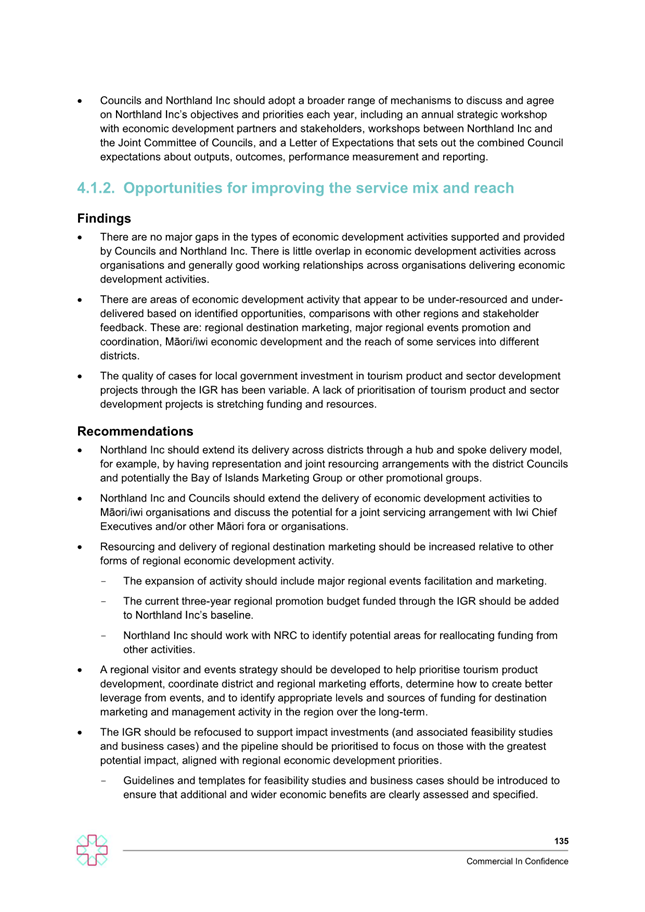 • Councils and Northland Inc should adopt a broader range of mechanisms to discuss and agree on Northland Inc's objectives and priorities each year, including an annual strategic workshop with economic development partners and stakeholders, workshops between Northland Inc and the Joint Committee of Councils, and a Letter of Expectations that sets out the combined Council expectations about outputs, outcomes, performance measurement and reporting.

4.1.2. Opportunities for improving the service mix and reach

Findings

• There are no major gaps in the types of economic development activities supported and provided by Councils and Northland Inc. There is little overlap in economic development activities across organisations and generally good working relationships across organisations delivering economic development activities.

• There are areas of economic development activity that appear to be under-resourced and under-delivered based on identified opportunities, comparisons with other regions and stakeholder feedback. These are: regional destination marketing, major regional events promotion and coordination, Māori/iwi economic development and the reach of some services into different districts.

• The quality of cases for local government investment in tourism product and sector development projects through the IGR has been variable. A lack of prioritisation of tourism product and sector development projects is stretching funding and resources.

Recommendations

• Northland Inc should extend its delivery across districts through a hub and spoke delivery model, for example, by having representation and joint resourcing arrangements with the district Councils and potentially the Bay of Islands Marketing Group or other promotional groups.

• Northland Inc and Councils should extend the delivery of economic development activities to Māori/iwi organisations and discuss the potential for a joint servicing arrangement with Iwi Chief Executives and/or other Māori fora or organisations.

• Resourcing and delivery of regional destination marketing should be increased relative to other forms of regional economic development activity.

- The expansion of activity should include major regional events facilitation and marketing.

- The current three-year regional promotion budget funded through the IGR should be added to Northland Inc's baseline.

- Northland Inc should work with NRC to identify potential areas for reallocating funding from other activities.

• A regional visitor and events strategy should be developed to help prioritise tourism product development, coordinate district and regional marketing efforts, determine how to create better leverage from events, and to identify appropriate levels and sources of funding for destination marketing and management activity in the region over the long-term.

• The IGR should be refocused to support impact investments (and associated feasibility studies and business cases) and the pipeline should be prioritised to focus on those with the greatest potential impact, aligned with regional economic development priorities.

- Guidelines and templates for feasibility studies and business cases should be introduced to ensure that additional and wider economic benefits are clearly assessed and specified.

135

Commercial In Confidence